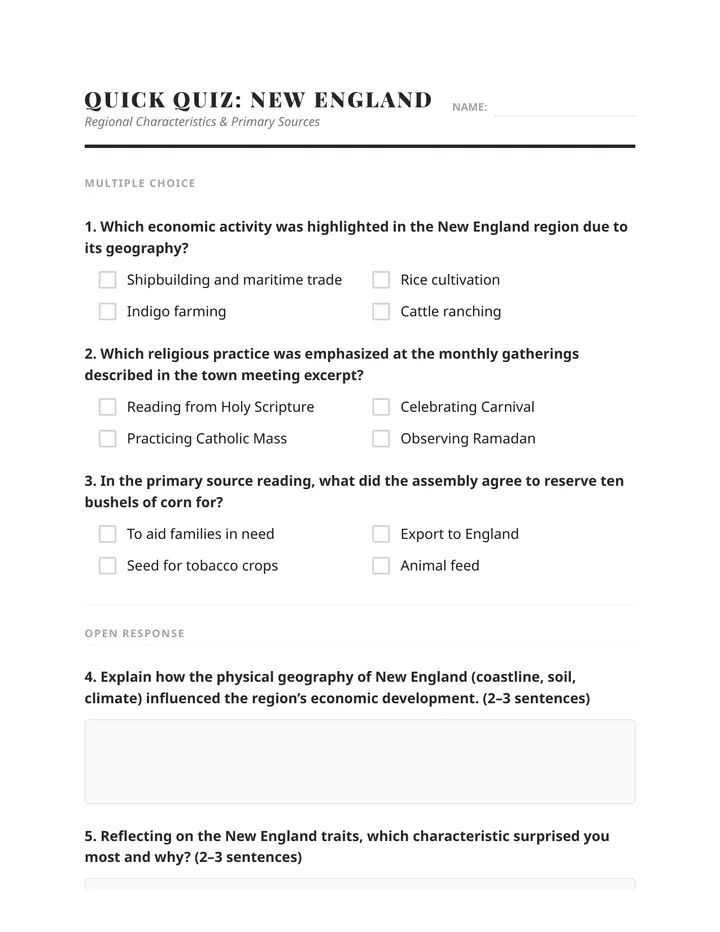 QUICK QUIZ: NEW ENGLAND
Regional Characteristics & Primary Sources

NAME: ____

MULTIPLE CHOICE

1. Which economic activity was highlighted in the New England region due to its geography?

☐ Shipbuilding and maritime trade
☐ Rice cultivation
☐ Indigo farming
☐ Cattle ranching

2. Which religious practice was emphasized at the monthly gatherings described in the town meeting excerpt?

☐ Reading from Holy Scripture
☐ Celebrating Carnival
☐ Practicing Catholic Mass
☐ Observing Ramadan

3. In the primary source reading, what did the assembly agree to reserve ten bushels of corn for?

☐ To aid families in need
☐ Export to England
☐ Seed for tobacco crops
☐ Animal feed

OPEN RESPONSE

4. Explain how the physical geography of New England (coastline, soil, climate) influenced the region's economic development. (2–3 sentences)

5. Reflecting on the New England traits, which characteristic surprised you most and why? (2–3 sentences)